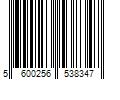 5 600256 538347